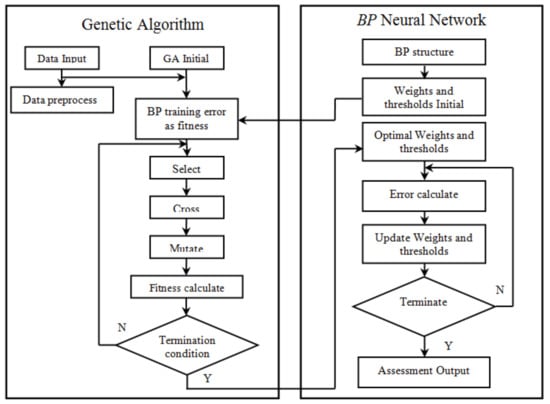 Genetic Algorithm

Data Input

GA Initial

Data preprocess

BP training error as fitness

Select

Cross

Mutate

Fitness calculate

N

Termination condition

Y

BP Neural Network

BP structure

Weights and thresholds Initial

Optimal Weights and thresholds

Error calculate

Update Weights and thresholds

Terminate

N

Y

Assessment Output